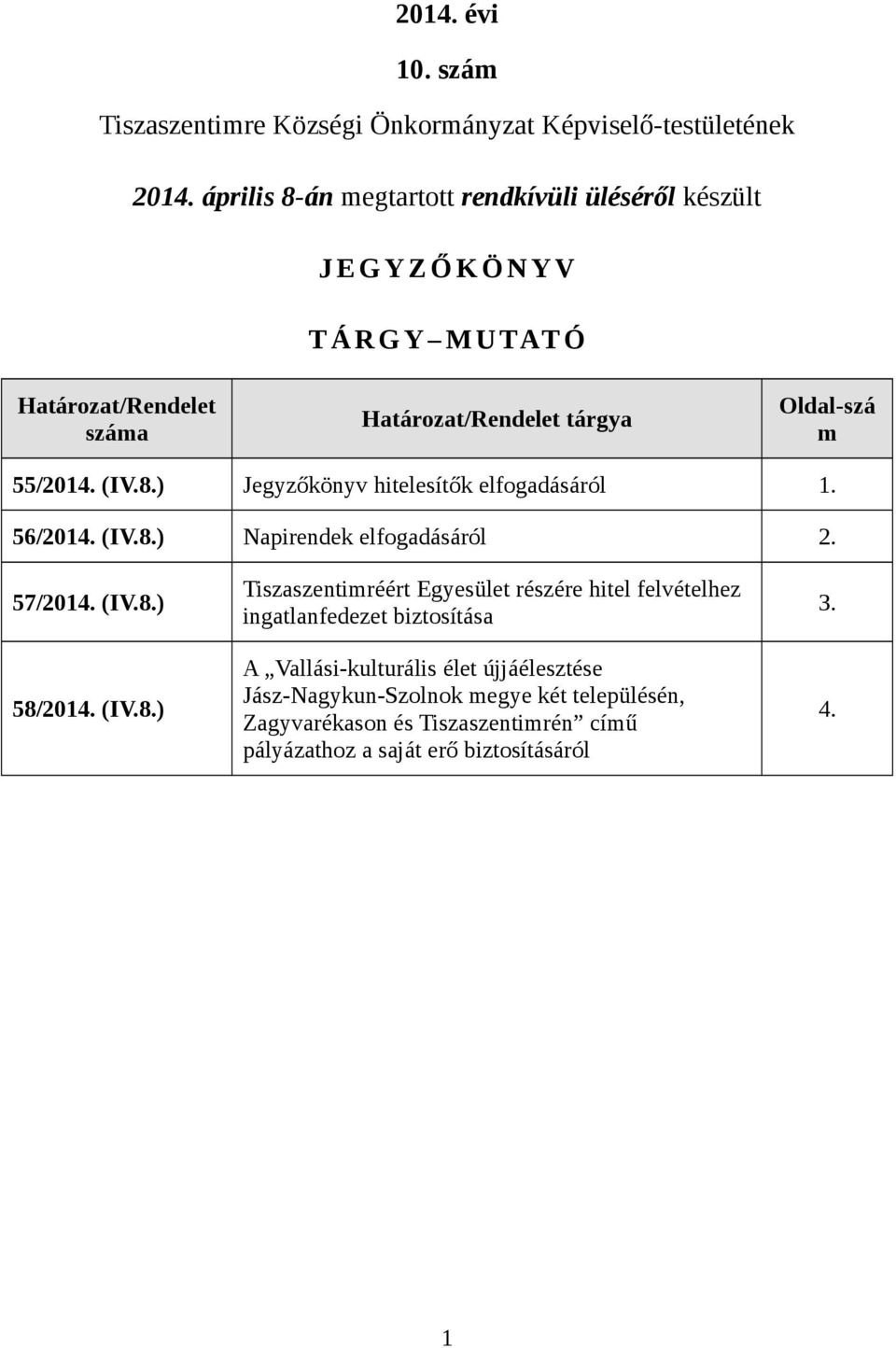 2014. évi

10. szám

Tiszaszentimre Községi Önkormányzat Képviselő-testületének

2014. április 8-án megtartott rendkívüli üléséről készült

J E G Y Z Ő K Ö N Y V

T Á R G Y – M U T A T Ó

| Határozat/Rendelet száma | Határozat/Rendelet tárgya | Oldal-szám |
|---|---|---|
| 55/2014. (IV.8.) | Jegyzőkönyv hitelesítők elfogadásáról | 1. |
| 56/2014. (IV.8.) | Napirendek elfogadásáról | 2. |
| 57/2014. (IV.8.) | Tiszaszentimréért Egyesület részére hitel felvételhez ingatlanfedezet biztosítása | 3. |
| 58/2014. (IV.8.) | A „Vallási-kulturális élet újjáélesztése Jász-Nagykun-Szolnok megye két településén, Zagyvarékason és Tiszaszentimrén” című pályázathoz a saját erő biztosításáról | 4. |

1